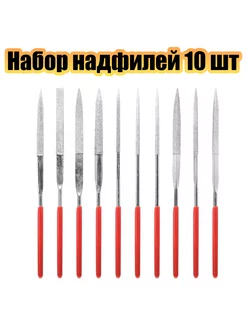 Набор надфилей 10 шт